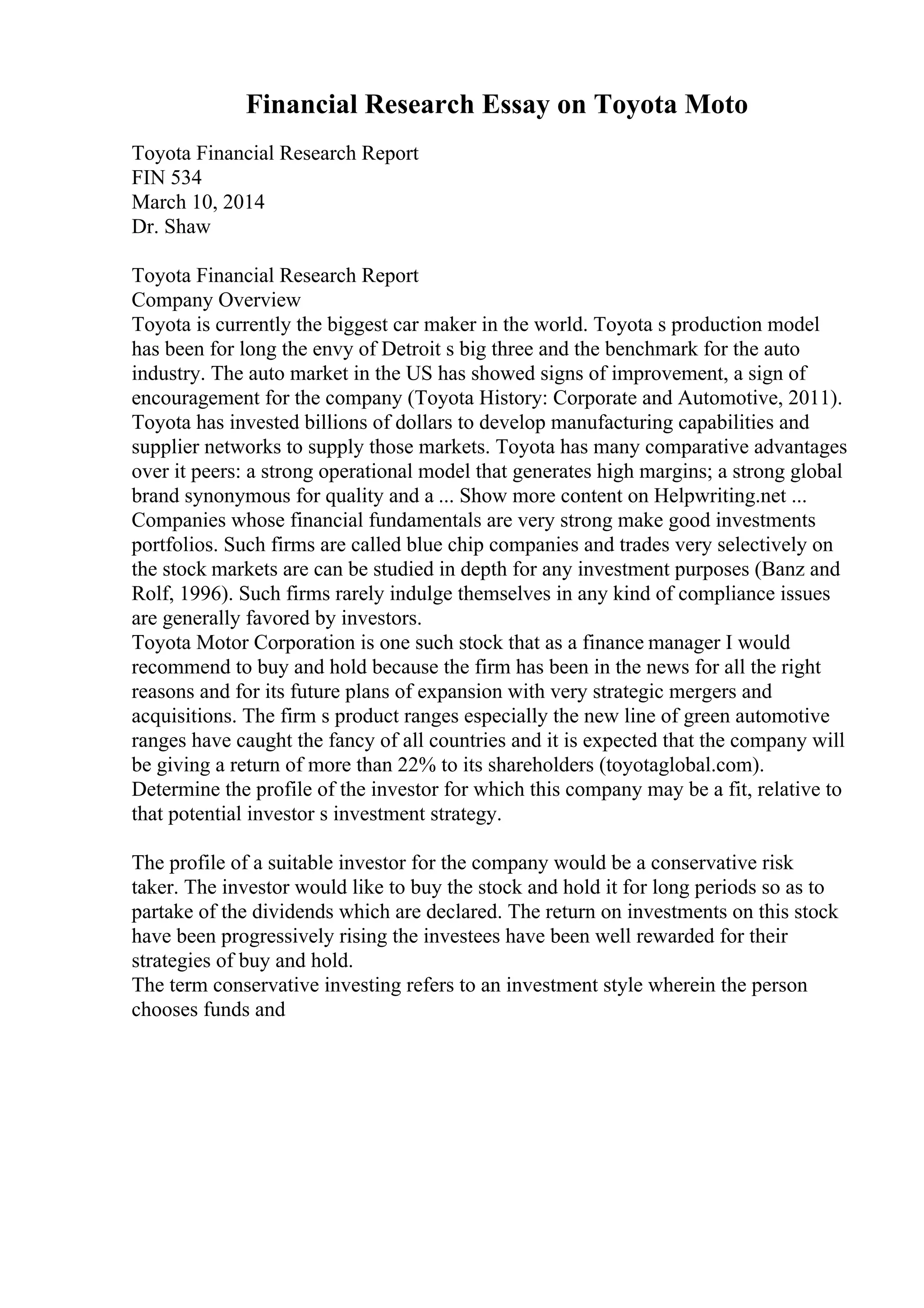 Financial Research Essay on Toyota Moto

Toyota Financial Research Report
FIN 534
March 10, 2014
Dr. Shaw

Toyota Financial Research Report
Company Overview
Toyota is currently the biggest car maker in the world. Toyota s production model has been for long the envy of Detroit s big three and the benchmark for the auto industry. The auto market in the US has showed signs of improvement, a sign of encouragement for the company (Toyota History: Corporate and Automotive, 2011). Toyota has invested billions of dollars to develop manufacturing capabilities and supplier networks to supply those markets. Toyota has many comparative advantages over it peers: a strong operational model that generates high margins; a strong global brand synonymous for quality and a ... Show more content on Helpwriting.net ...
Companies whose financial fundamentals are very strong make good investments portfolios. Such firms are called blue chip companies and trades very selectively on the stock markets are can be studied in depth for any investment purposes (Banz and Rolf, 1996). Such firms rarely indulge themselves in any kind of compliance issues are generally favored by investors.
Toyota Motor Corporation is one such stock that as a finance manager I would recommend to buy and hold because the firm has been in the news for all the right reasons and for its future plans of expansion with very strategic mergers and acquisitions. The firm s product ranges especially the new line of green automotive ranges have caught the fancy of all countries and it is expected that the company will be giving a return of more than 22% to its shareholders (toyotaglobal.com).
Determine the profile of the investor for which this company may be a fit, relative to that potential investor s investment strategy.

The profile of a suitable investor for the company would be a conservative risk taker. The investor would like to buy the stock and hold it for long periods so as to partake of the dividends which are declared. The return on investments on this stock have been progressively rising the investees have been well rewarded for their strategies of buy and hold.
The term conservative investing refers to an investment style wherein the person chooses funds and